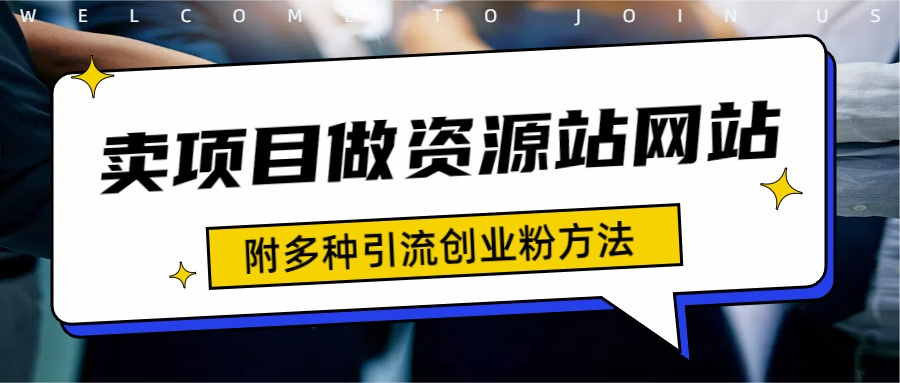 WELCOME TO JOIN US

卖项目做资源站网站

附多种引流创业粉方法